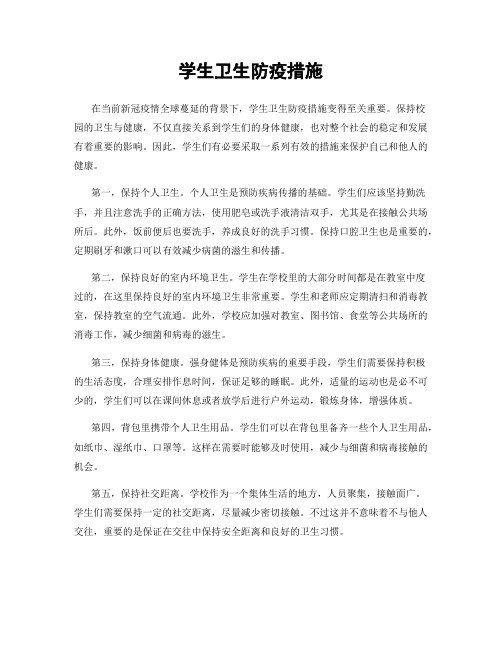 学生卫生防疫措施

在当前新冠疫情全球蔓延的背景下，学生卫生防疫措施变得至关重要。保持校园的卫生与健康，不仅直接关系到学生们的身体健康，也对整个社会的稳定和发展有着重要的影响。因此，学生们有必要采取一系列有效的措施来保护自己和他人的健康。

第一，保持个人卫生。个人卫生是预防疾病传播的基础。学生们应该坚持勤洗手，并且注意洗手的正确方法，使用肥皂或洗手液清洁双手，尤其是在接触公共场所后。此外，饭前便后也要洗手，养成良好的洗手习惯。保持口腔卫生也是重要的，定期刷牙和漱口可以有效减少病菌的滋生和传播。

第二，保持良好的室内环境卫生。学生在学校里的大部分时间都是在教室中度过的，在这里保持良好的室内环境卫生非常重要。学生和老师应定期清扫和消毒教室，保持教室的空气流通。此外，学校应加强对教室、图书馆、食堂等公共场所的消毒工作，减少细菌和病毒的滋生。

第三，保持身体健康。强身健体是预防疾病的重要手段，学生们需要保持积极的生活态度，合理安排作息时间，保证足够的睡眠。此外，适量的运动也是必不可少的，学生们可以在课间休息或者放学后进行户外运动，锻炼身体，增强体质。

第四，背包里携带个人卫生用品。学生们可以在背包里备齐一些个人卫生用品，如纸巾、湿纸巾、口罩等。这样在需要时能够及时使用，减少与细菌和病毒接触的机会。

第五，保持社交距离。学校作为一个集体生活的地方，人员聚集，接触面广。学生们需要保持一定的社交距离，尽量减少密切接触。不过这并不意味着不与他人交往，重要的是保证在交往中保持安全距离和良好的卫生习惯。